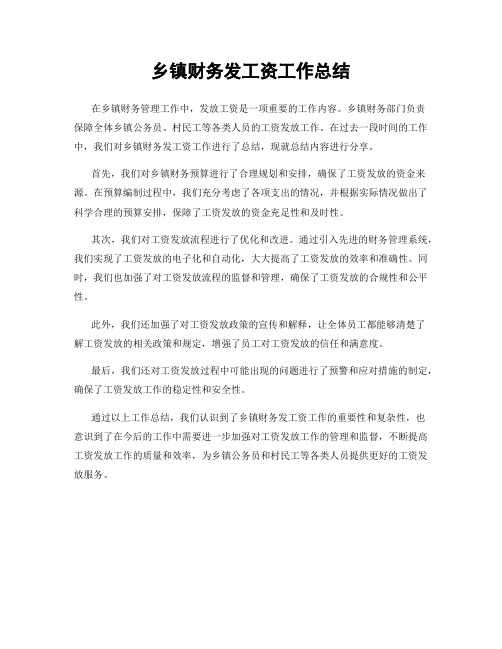 乡镇财务发工资工作总结

在乡镇财务管理工作中，发放工资是一项重要的工作内容。乡镇财务部门负责保障全体乡镇公务员、村民工等各类人员的工资发放工作。在过去一段时间的工作中，我们对乡镇财务发工资工作进行了总结，现就总结内容进行分享。

首先，我们对乡镇财务预算进行了合理规划和安排，确保了工资发放的资金来源。在预算编制过程中，我们充分考虑了各项支出的情况，并根据实际情况做出了科学合理的预算安排，保障了工资发放的资金充足性和及时性。

其次，我们对工资发放流程进行了优化和改进。通过引入先进的财务管理系统，我们实现了工资发放的电子化和自动化，大大提高了工资发放的效率和准确性。同时，我们也加强了对工资发放流程的监督和管理，确保了工资发放的合规性和公平性。

此外，我们还加强了对工资发放政策的宣传和解释，让全体员工都能够清楚了解工资发放的相关政策和规定，增强了员工对工资发放的信任和满意度。

最后，我们还对工资发放过程中可能出现的问题进行了预警和应对措施的制定，确保了工资发放工作的稳定性和安全性。

通过以上工作总结，我们认识到了乡镇财务发工资工作的重要性和复杂性，也意识到了在今后的工作中需要进一步加强对工资发放工作的管理和监督，不断提高工资发放工作的质量和效率，为乡镇公务员和村民工等各类人员提供更好的工资发放服务。